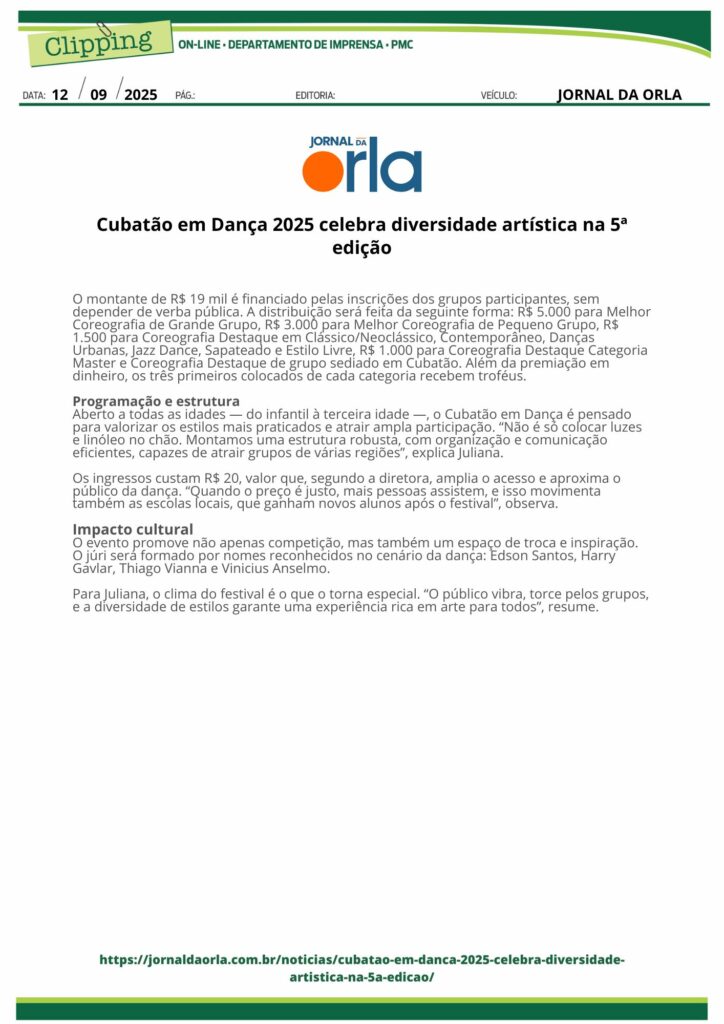 Clipping

ON-LINE • DEPARTAMENTO DE IMPRENSA • PMC

DATA: 12 / 09 / 2025 PÁG.: EDITORIA: VEÍCULO: JORNAL DA ORLA

JORNAL DA orla

Cubatão em Dança 2025 celebra diversidade artística na 5ª edição

O montante de R$ 19 mil é financiado pelas inscrições dos grupos participantes, sem depender de verba pública. A distribuição será feita da seguinte forma: R$ 5.000 para Melhor Coreografia de Grande Grupo, R$ 3.000 para Melhor Coreografia de Pequeno Grupo, R$ 1.500 para Coreografia Destaque em Clássico/Neoclássico, Contemporâneo, Danças Urbanas, Jazz Dance, Sapateado e Estilo Livre, R$ 1.000 para Coreografia Destaque Categoria Master e Coreografia Destaque de grupo sediado em Cubatão. Além da premiação em dinheiro, os três primeiros colocados de cada categoria recebem troféus.

Programação e estrutura
Aberto a todas as idades — do infantil à terceira idade —, o Cubatão em Dança é pensado para valorizar os estilos mais praticados e atrair ampla participação. "Não é só colocar luzes e linóleo no chão. Montamos uma estrutura robusta, com organização e comunicação eficientes, capazes de atrair grupos de várias regiões", explica Juliana.

Os ingressos custam R$ 20, valor que, segundo a diretora, amplia o acesso e aproxima o público da dança. "Quando o preço é justo, mais pessoas assistem, e isso movimenta também as escolas locais, que ganham novos alunos após o festival", observa.

Impacto cultural
O evento promove não apenas competição, mas também um espaço de troca e inspiração. O júri será formado por nomes reconhecidos no cenário da dança: Edson Santos, Harry Gavlar, Thiago Vianna e Vinicius Anselmo.

Para Juliana, o clima do festival é o que o torna especial. "O público vibra, torce pelos grupos, e a diversidade de estilos garante uma experiência rica em arte para todos", resume.

https://jornaldaorla.com.br/noticias/cubatao-em-danca-2025-celebra-diversidade-artistica-na-5a-edicao/